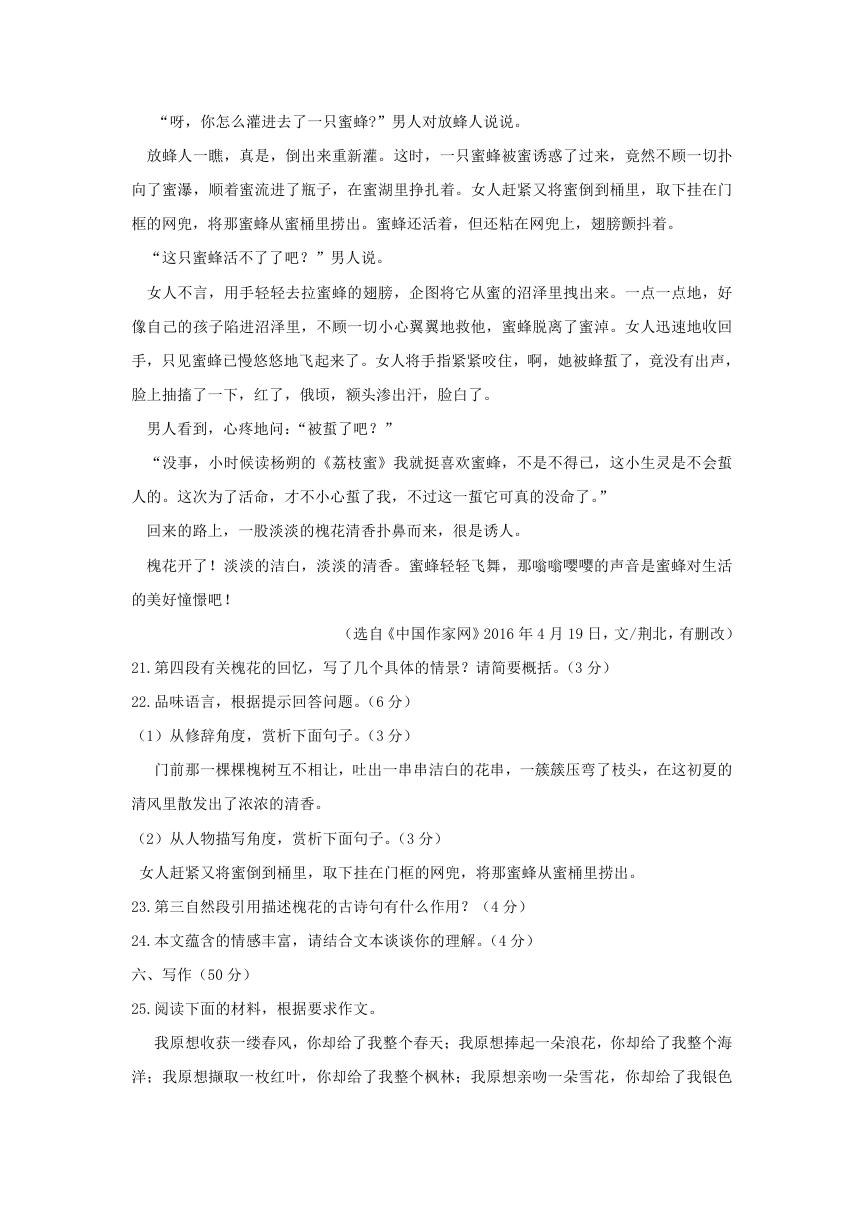 “呀，你怎么灌进去了一只蜜蜂?”男人对放蜂人说说。

放蜂人一瞧，真是，倒出来重新灌。这时，一只蜜蜂被蜜诱惑了过来，竟然不顾一切扑向了蜜瀑，顺着蜜流进了瓶子，在蜜湖里挣扎着。女人赶紧又将蜜倒到桶里，取下挂在门框的网兜，将那蜜蜂从蜜桶里捞出。蜜蜂还活着，但还粘在网兜上，翅膀颤抖着。

“这只蜜蜂活不了了吧？”男人说。

女人不言，用手轻轻去拉蜜蜂的翅膀，企图将它从蜜的沼泽里拽出来。一点一点地，好像自己的孩子陷进沼泽里，不顾一切小心翼翼地救他，蜜蜂脱离了蜜淖。女人迅速地收回手，只见蜜蜂已慢悠悠地飞起来了。女人将手指紧紧咬住，啊，她被蜂蜇了，竟没有出声，脸上抽搐了一下，红了，俄顷，额头渗出汗，脸白了。

男人看到，心疼地问：“被蜇了吧？”

“没事，小时候读杨朔的《荔枝蜜》我就挺喜欢蜜蜂，不是不得已，这小生灵是不会蜇人的。这次为了活命，才不小心蜇了我，不过这一蜇它可真的没命了。”

回来的路上，一股淡淡的槐花清香扑鼻而来，很是诱人。

槐花开了！淡淡的洁白，淡淡的清香。蜜蜂轻轻飞舞，那嗡嗡嘤嘤的声音是蜜蜂对生活的美好憧憬吧！

（选自《中国作家网》2016 年 4 月 19 日，文/荆北，有删改）

21.第四段有关槐花的回忆，写了几个具体的情景？请简要概括。(3 分)

22.品味语言，根据提示回答问题。(6 分)

（1）从修辞角度，赏析下面句子。(3 分)

门前那一棵棵槐树互不相让，吐出一串串洁白的花串，一簇簇压弯了枝头，在这初夏的清风里散发出了浓浓的清香。

（2）从人物描写角度，赏析下面句子。(3 分)

女人赶紧又将蜜倒到桶里，取下挂在门框的网兜，将那蜜蜂从蜜桶里捞出。

23.第三自然段引用描述槐花的古诗句有什么作用？（4 分）

24.本文蕴含的情感丰富，请结合文本谈谈你的理解。(4 分)

六、写作（50 分）

25.阅读下面的材料，根据要求作文。

我原想收获一缕春风，你却给了我整个春天；我原想捧起一朵浪花，你却给了我整个海洋；我原想撷取一枚红叶，你却给了我整个枫林；我原想亲吻一朵雪花，你却给了我银色